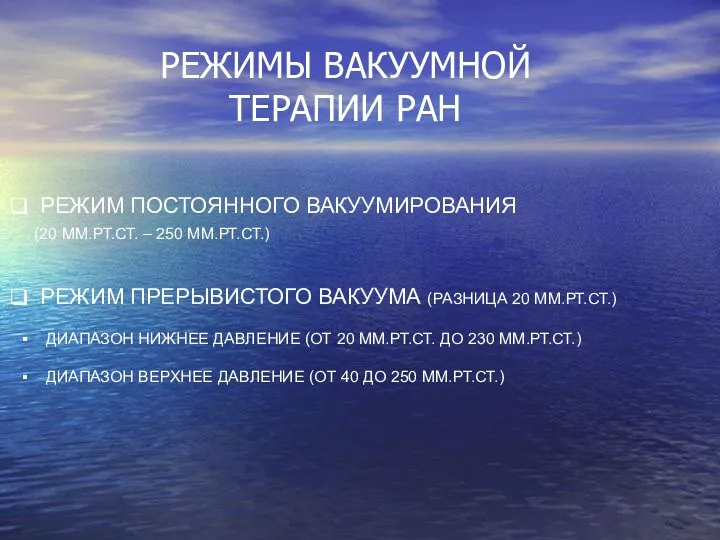 РЕЖИМЫ ВАКУУМНОЙ ТЕРАПИИ РАН

РЕЖИМ ПОСТОЯННОГО ВАКУУМИРОВАНИЯ (20 ММ.РТ.СТ. – 250 ММ.РТ.СТ.)

РЕЖИМ ПРЕРЫВИСТОГО ВАКУУМА (РАЗНИЦА 20 ММ.РТ.СТ.)

ДИАПАЗОН НИЖНЕЕ ДАВЛЕНИЕ (ОТ 20 ММ.РТ.СТ. ДО 230 ММ.РТ.СТ.)

ДИАПАЗОН ВЕРХНЕЕ ДАВЛЕНИЕ (ОТ 40 ДО 250 ММ.РТ.СТ.)